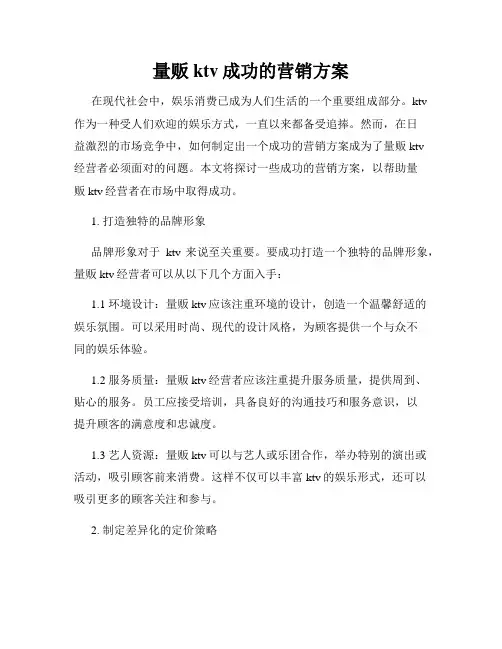 量贩 ktv 成功的营销方案

在现代社会中，娱乐消费已成为人们生活的一个重要组成部分。ktv 作为一种受人们欢迎的娱乐方式，一直以来都备受追捧。然而，在日益激烈的市场竞争中，如何制定出一个成功的营销方案成为了量贩 ktv 经营者必须面对的问题。本文将探讨一些成功的营销方案，以帮助量贩 ktv 经营者在市场中取得成功。

1. 打造独特的品牌形象

品牌形象对于 ktv 来说至关重要。要成功打造一个独特的品牌形象，量贩 ktv 经营者可以从以下几个方面入手：

1.1 环境设计：量贩 ktv 应该注重环境的设计，创造一个温馨舒适的娱乐氛围。可以采用时尚、现代的设计风格，为顾客提供一个与众不同的娱乐体验。

1.2 服务质量：量贩 ktv 经营者应该注重提升服务质量，提供周到、贴心的服务。员工应接受培训，具备良好的沟通技巧和服务意识，以提升顾客的满意度和忠诚度。

1.3 艺人资源：量贩 ktv 可以与艺人或乐团合作，举办特别的演出或活动，吸引顾客前来消费。这样不仅可以丰富 ktv 的娱乐形式，还可以吸引更多的顾客关注和参与。

2. 制定差异化的定价策略